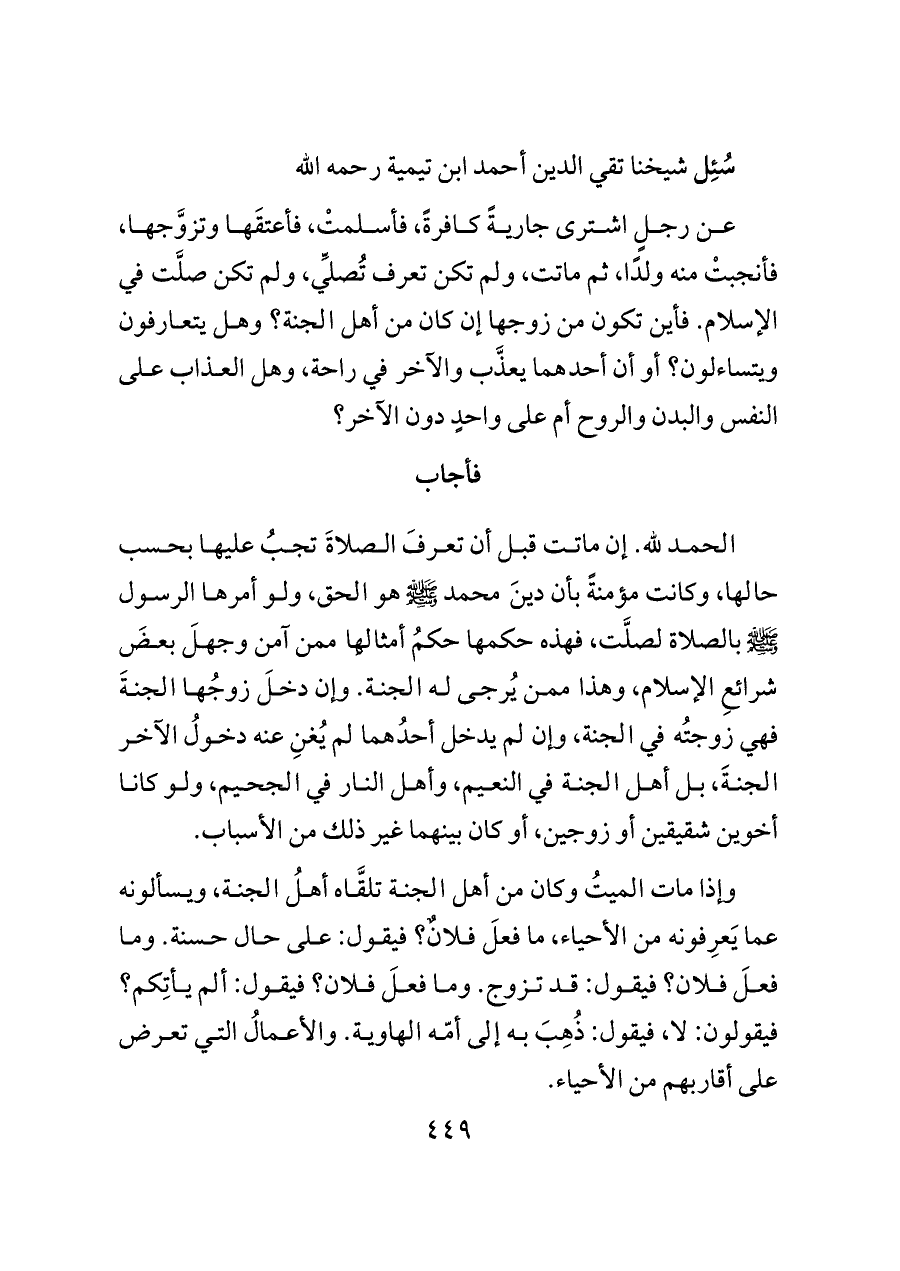 سُئِل شيخنا تقي الدين أحمد ابن تيمية رحمه الله

عن رجلٍ اشترى جاريةً كافرةً، فأسلمتْ، فأعتقَها وتزوَّجها، فأنجبتْ منه ولدًا، ثم ماتت، ولم تكن تعرف تُصلِّي، ولم تكن صلَّت في الإسلام. فأين تكون من زوجها إن كان من أهل الجنة؟ وهل يتعارفون ويتساءلون؟ أو أن أحدهما يعذَّب والآخر في راحة، وهل العذاب على النفس والبدن والروح أم على واحدٍ دون الآخر؟

فأجاب

الحمد لله. إن ماتت قبل أن تعرفَ الصلاةَ تجبُ عليها بحسب حالها، وكانت مؤمنةً بأن دينَ محمد ﷺ هو الحق، ولو أمرها الرسول ﷺ بالصلاة لصلَّت، فهذه حكمها حكمُ أمثالها ممن آمن وجهلَ بعضَ شرائعِ الإسلام، وهذا ممن يُرجى له الجنة. وإن دخلَ زوجُها الجنةَ فهي زوجتُه في الجنة، وإن لم يدخل أحدُهما لم يُغنِ عنه دخولُ الآخر الجنةَ، بل أهل الجنة في النعيم، وأهل النار في الجحيم، ولو كانا أخوين شقيقين أو زوجين، أو كان بينهما غير ذلك من الأسباب.

وإذا مات الميتُ وكان من أهل الجنة تلقَّاه أهلُ الجنة، ويسألونه عما يَعرِفونه من الأحياء، ما فعلَ فلانٌ؟ فيقول: على حال حسنة. وما فعلَ فلان؟ فيقول: قد تزوج. وما فعلَ فلان؟ فيقول: ألم يأتِكم؟ فيقولون: لا، فيقول: ذُهِبَ به إلى أمّه الهاوية. والأعمالُ التي تعرض على أقاربهم من الأحياء.

٤٤٩